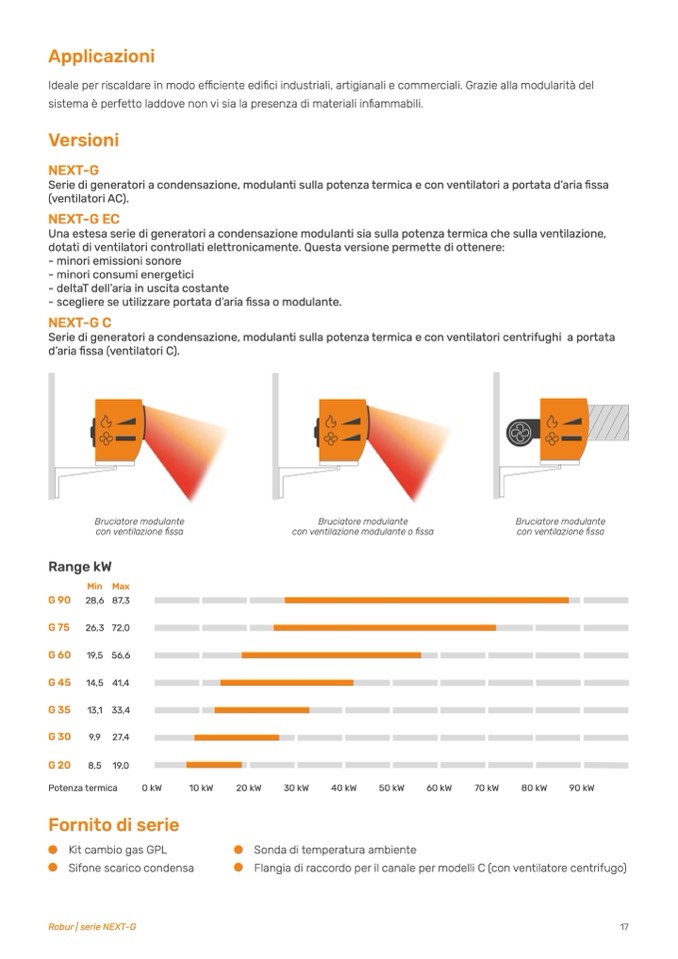 Applicazioni

Ideale per riscaldare in modo efficiente edifici industriali, artigianali e commerciali. Grazie alla modularità del sistema è perfetto laddove non vi sia la presenza di materiali infiammabili.

Versioni

NEXT-G
Serie di generatori a condensazione, modulanti sulla potenza termica e con ventilatori a portata d'aria fissa (ventilatori AC).

NEXT-G EC
Una estesa serie di generatori a condensazione modulanti sia sulla potenza termica che sulla ventilazione, dotati di ventilatori controllati elettronicamente. Questa versione permette di ottenere:
- minori emissioni sonore
- minori consumi energetici
- deltaT dell'aria in uscita costante
- scegliere se utilizzare portata d'aria fissa o modulante.

NEXT-G C
Serie di generatori a condensazione, modulanti sulla potenza termica e con ventilatori centrifughi a portata d'aria fissa (ventilatori C).

Bruciatore modulante con ventilazione fissa

Bruciatore modulante con ventilazione modulante o fissa

Bruciatore modulante con ventilazione fissa

Range kW

| | Min | Max |
|---|---|---|
| G 90 | 28,6 | 87,3 |
| G 75 | 26,3 | 72,0 |
| G 60 | 19,5 | 56,6 |
| G 45 | 14,5 | 41,4 |
| G 35 | 13,1 | 33,4 |
| G 30 | 9,9 | 27,4 |
| G 20 | 8,5 | 19,0 |

Potenza termica 0 kW 10 kW 20 kW 30 kW 40 kW 50 kW 60 kW 70 kW 80 kW 90 kW

Fornito di serie

Kit cambio gas GPL
Sifone scarico condensa
Sonda di temperatura ambiente
Flangia di raccordo per il canale per modelli C (con ventilatore centrifugo)

Robur | serie NEXT-G

17